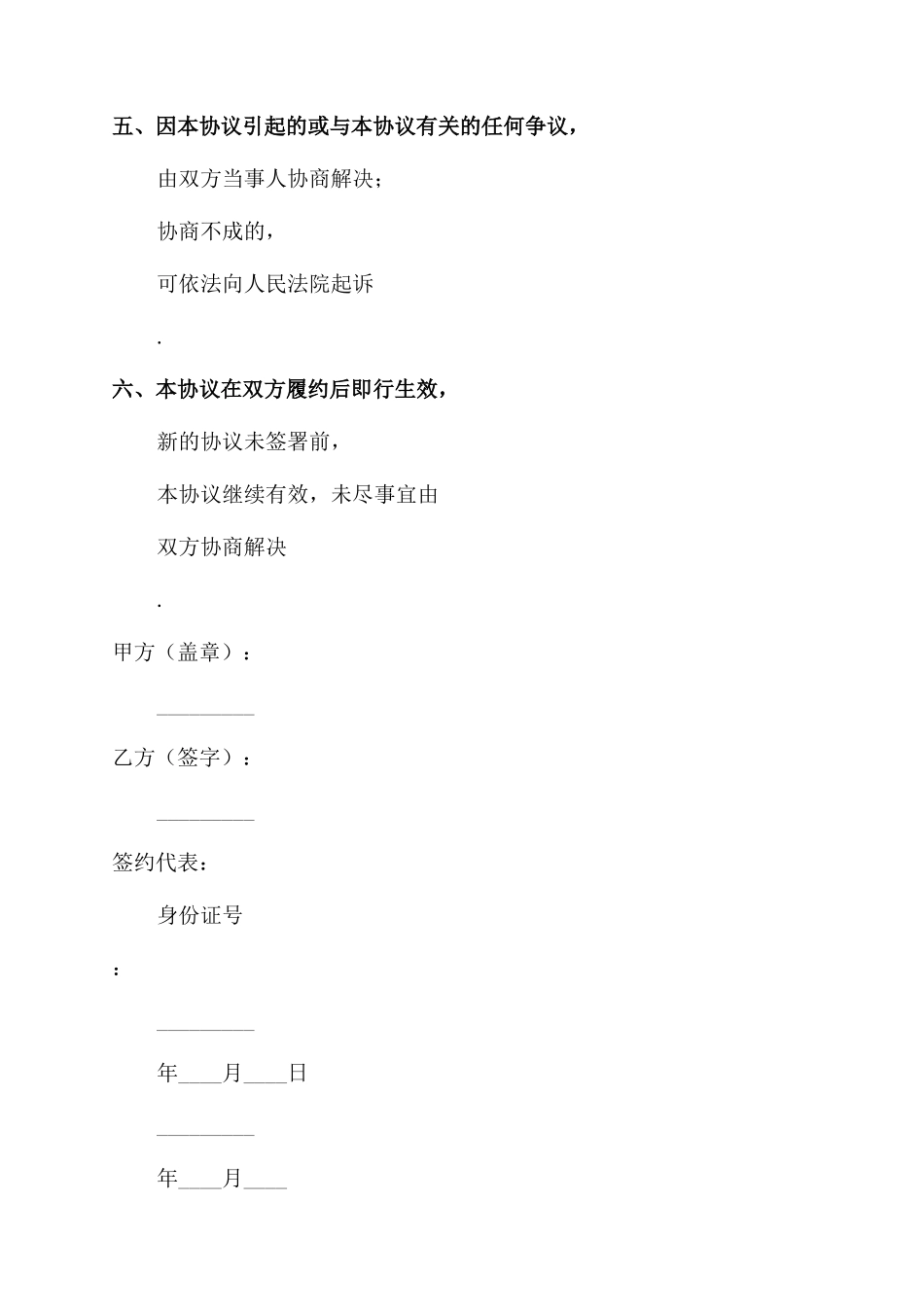 五、因本协议引起的或与本协议有关的任何争议，

由双方当事人协商解决；

协商不成的，

可依法向人民法院起诉

.

六、本协议在双方履约后即行生效，

新的协议未签署前，

本协议继续有效，未尽事宜由

双方协商解决

.

甲方（盖章）：

_________

乙方（签字）：

_________

签约代表：

身份证号

：

_________

年____月____日

_________

年____月____